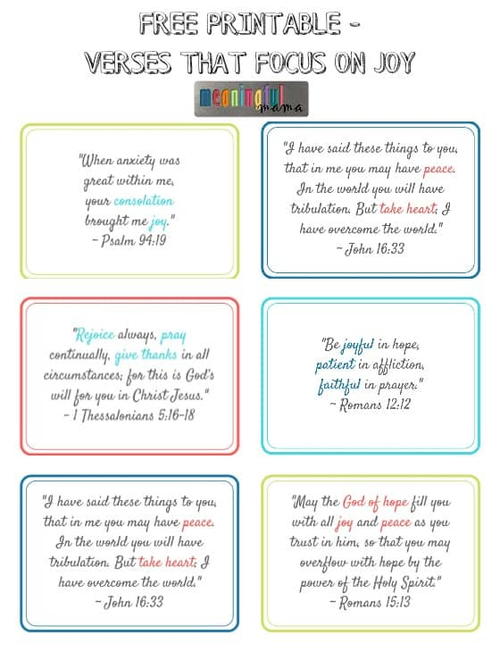 FREE PRINTABLE -
VERSES THAT FOCUS ON JOY

meaningful mama

"When anxiety was great within me, your consolation brought me joy."
~ Psalm 94:19

"I have said these things to you, that in me you may have peace. In the world you will have tribulation. But take heart; I have overcome the world."
~ John 16:33

"Rejoice always, pray continually, give thanks in all circumstances; for this is God's will for you in Christ Jesus."
~ 1 Thessalonians 5:16-18

"Be joyful in hope, patient in affliction, faithful in prayer."
~ Romans 12:12

"I have said these things to you, that in me you may have peace. In the world you will have tribulation. But take heart; I have overcome the world."
~ John 16:33

"May the God of hope fill you with all joy and peace as you trust in him, so that you may overflow with hope by the power of the Holy Spirit."
~ Romans 15:13